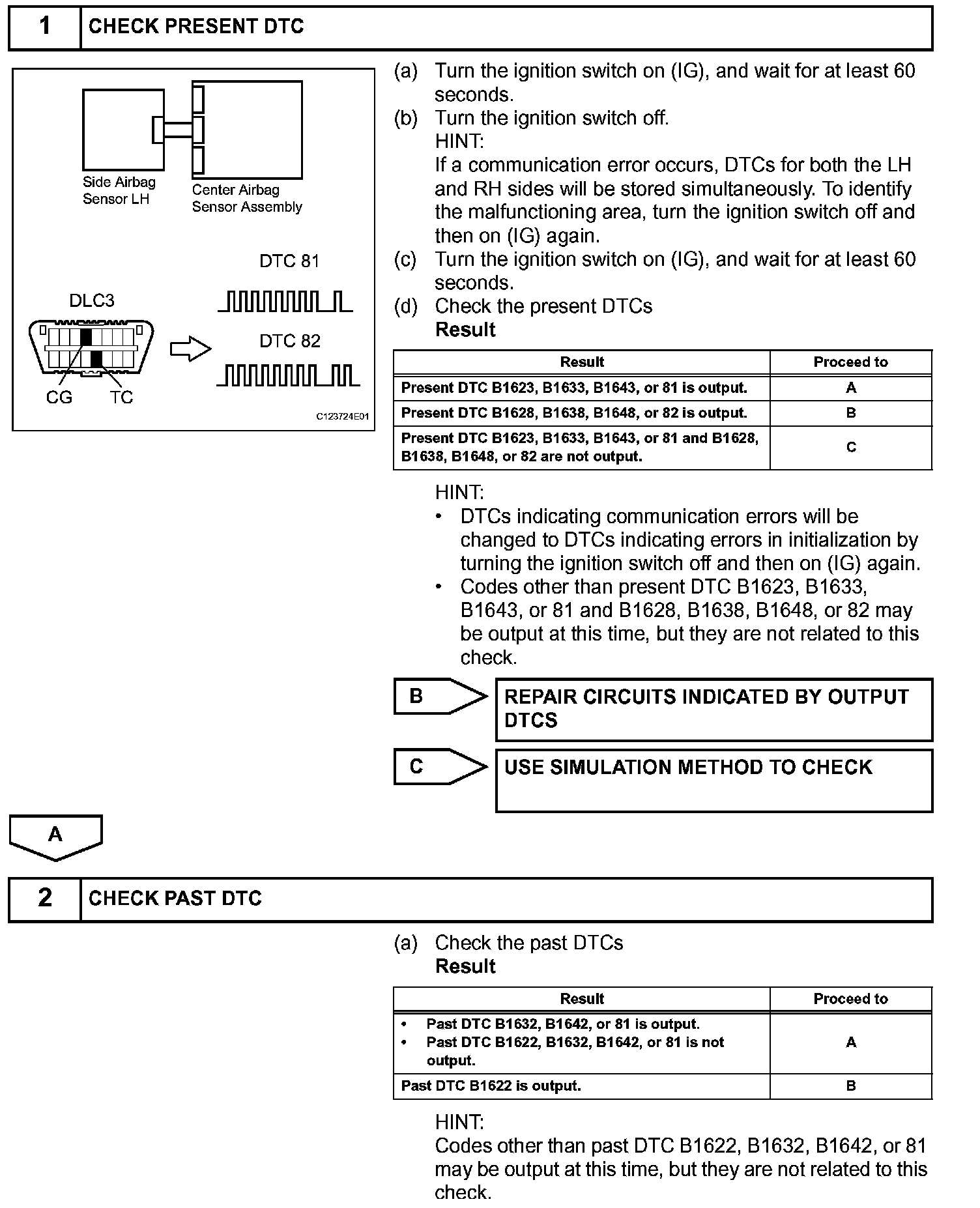 1 CHECK PRESENT DTC

Side Airbag Sensor LH
Center Airbag Sensor Assembly
DTC 81
DLC3
DTC 82
CG TC
C123724E01

(a) Turn the ignition switch on (IG), and wait for at least 60 seconds.
(b) Turn the ignition switch off.
HINT:
If a communication error occurs, DTCs for both the LH and RH sides will be stored simultaneously. To identify the malfunctioning area, turn the ignition switch off and then on (IG) again.
(c) Turn the ignition switch on (IG), and wait for at least 60 seconds.
(d) Check the present DTCs
Result

| Result | Proceed to |
|---|---|
| Present DTC B1623, B1633, B1643, or 81 is output. | A |
| Present DTC B1628, B1638, B1648, or 82 is output. | B |
| Present DTC B1623, B1633, B1643, or 81 and B1628, B1638, B1648, or 82 are not output. | C |

HINT:
• DTCs indicating communication errors will be changed to DTCs indicating errors in initialization by turning the ignition switch off and then on (IG) again.
• Codes other than present DTC B1623, B1633, B1643, or 81 and B1628, B1638, B1648, or 82 may be output at this time, but they are not related to this check.

B REPAIR CIRCUITS INDICATED BY OUTPUT DTCS

C USE SIMULATION METHOD TO CHECK

A

2 CHECK PAST DTC

(a) Check the past DTCs
Result

| Result | Proceed to |
|---|---|
| • Past DTC B1632, B1642, or 81 is output. • Past DTC B1622, B1632, B1642, or 81 is not output. | A |
| Past DTC B1622 is output. | B |

HINT:
Codes other than past DTC B1622, B1632, B1642, or 81 may be output at this time, but they are not related to this check.